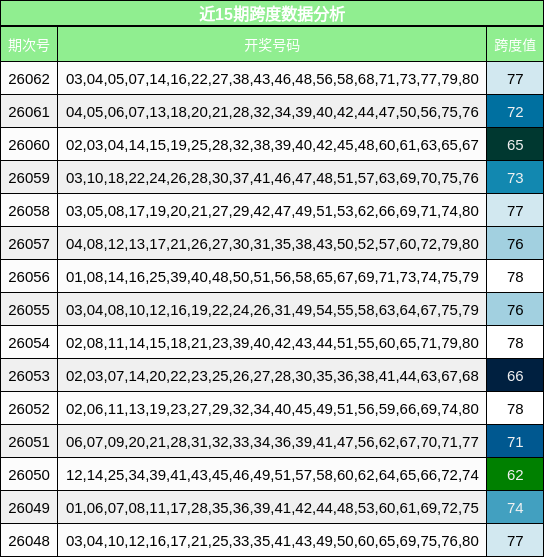 近15期跨度数据分析

| 期次号 | 开奖号码 | 跨度值 |
|---|---|---|
| 26062 | 03,04,05,07,14,16,22,27,38,43,46,48,56,58,68,71,73,77,79,80 | 77 |
| 26061 | 04,05,06,07,13,18,20,21,28,32,34,39,40,42,44,47,50,56,75,76 | 72 |
| 26060 | 02,03,04,14,15,19,25,28,32,38,39,40,42,45,48,60,61,63,65,67 | 65 |
| 26059 | 03,10,18,22,24,26,28,30,37,41,46,47,48,51,57,63,69,70,75,76 | 73 |
| 26058 | 03,05,08,17,19,20,21,27,29,42,47,49,51,53,62,66,69,71,74,80 | 77 |
| 26057 | 04,08,12,13,17,21,26,27,30,31,35,38,43,50,52,57,60,72,79,80 | 76 |
| 26056 | 01,08,14,16,25,39,40,48,50,51,56,58,65,67,69,71,73,74,75,79 | 78 |
| 26055 | 03,04,08,10,12,16,19,22,24,26,31,49,54,55,58,63,64,67,75,79 | 76 |
| 26054 | 02,08,11,14,15,18,21,23,39,40,42,43,44,51,55,60,65,71,79,80 | 78 |
| 26053 | 02,03,07,14,20,22,23,25,26,27,28,30,35,36,38,41,44,63,67,68 | 66 |
| 26052 | 02,06,11,13,19,23,27,29,32,34,40,45,49,51,56,59,66,69,74,80 | 78 |
| 26051 | 06,07,09,20,21,28,31,32,33,34,36,39,41,47,56,62,67,70,71,77 | 71 |
| 26050 | 12,14,25,34,39,41,43,45,46,49,51,57,58,60,62,64,65,66,72,74 | 62 |
| 26049 | 01,06,07,08,11,17,28,35,36,39,41,42,44,48,53,60,61,69,72,75 | 74 |
| 26048 | 03,04,10,12,16,17,21,25,33,35,41,43,49,50,60,65,69,75,76,80 | 77 |